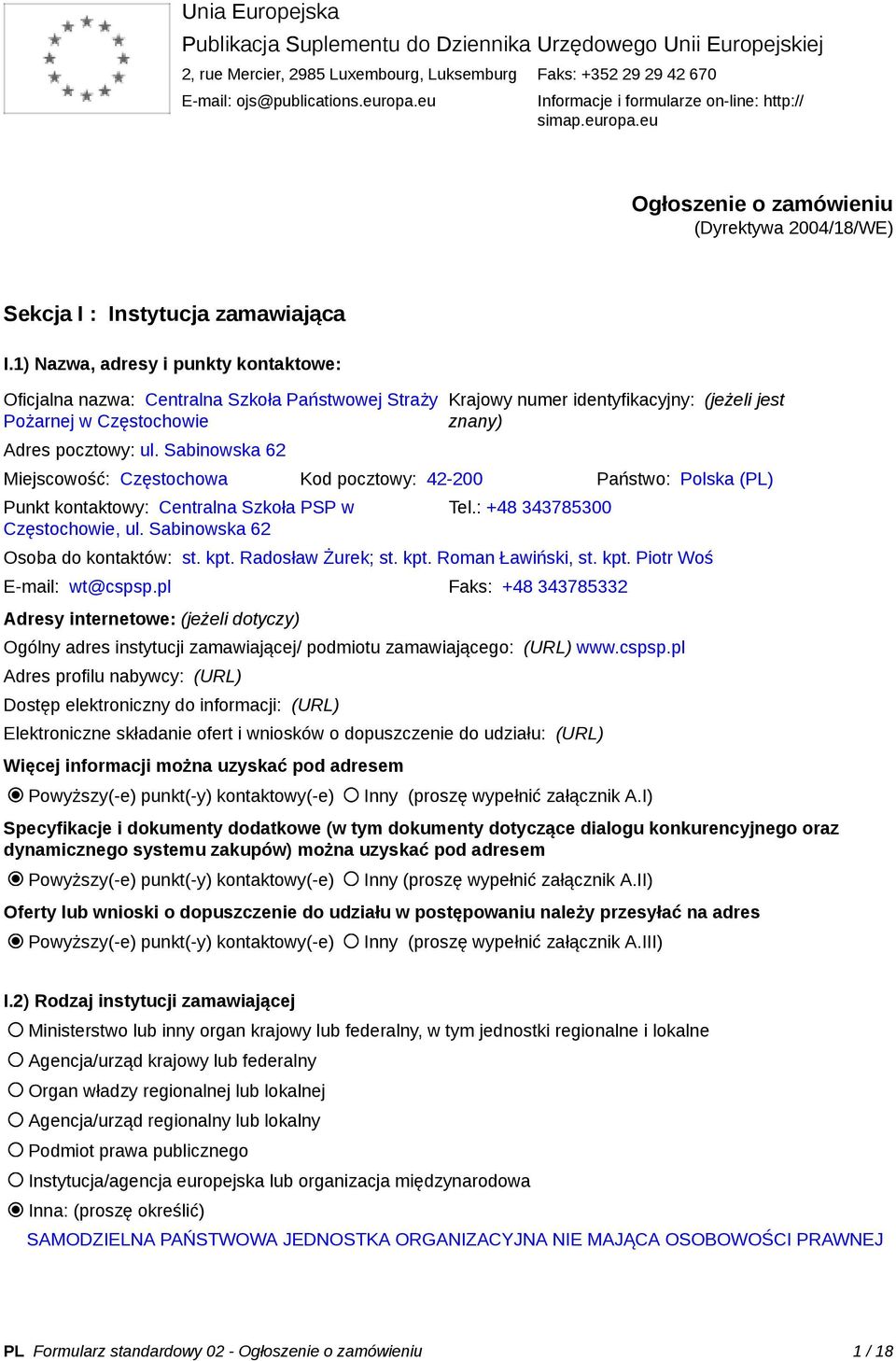 Unia Europejska
Publikacja Suplementu do Dziennika Urzędowego Unii Europejskiej
2, rue Mercier, 2985 Luxembourg, Luksemburg Faks: +352 29 29 42 670
E-mail: ojs@publications.europa.eu Informacje i formularze on-line: http://simap.europa.eu

Ogłoszenie o zamówieniu
(Dyrektywa 2004/18/WE)

Sekcja I : Instytucja zamawiająca

I.1) Nazwa, adresy i punkty kontaktowe:

Oficjalna nazwa: Centralna Szkoła Państwowej Straży Pożarnej w Częstochowie
Krajowy numer identyfikacyjny: (jeżeli jest znany)
Adres pocztowy: ul. Sabinowska 62
Miejscowość: Częstochowa Kod pocztowy: 42-200 Państwo: Polska (PL)
Punkt kontaktowy: Centralna Szkoła PSP w Częstochowie, ul. Sabinowska 62
Tel.: +48 343785300
Osoba do kontaktów: st. kpt. Radosław Żurek; st. kpt. Roman Ławiński, st. kpt. Piotr Woś
E-mail: wt@cspsp.pl Faks: +48 343785332
Adresy internetowe: (jeżeli dotyczy)
Ogólny adres instytucji zamawiającej/ podmiotu zamawiającego: (URL) www.cspsp.pl
Adres profilu nabywcy: (URL)
Dostęp elektroniczny do informacji: (URL)
Elektroniczne składanie ofert i wniosków o dopuszczenie do udziału: (URL)
Więcej informacji można uzyskać pod adresem
Powyższy(-e) punkt(-y) kontaktowy(-e) Inny (proszę wypełnić załącznik A.I)
Specyfikacje i dokumenty dodatkowe (w tym dokumenty dotyczące dialogu konkurencyjnego oraz dynamicznego systemu zakupów) można uzyskać pod adresem
Powyższy(-e) punkt(-y) kontaktowy(-e) Inny (proszę wypełnić załącznik A.II)
Oferty lub wnioski o dopuszczenie do udziału w postępowaniu należy przesyłać na adres
Powyższy(-e) punkt(-y) kontaktowy(-e) Inny (proszę wypełnić załącznik A.III)

I.2) Rodzaj instytucji zamawiającej
Ministerstwo lub inny organ krajowy lub federalny, w tym jednostki regionalne i lokalne
Agencja/urząd krajowy lub federalny
Organ władzy regionalnej lub lokalnej
Agencja/urząd regionalny lub lokalny
Podmiot prawa publicznego
Instytucja/agencja europejska lub organizacja międzynarodowa
Inna: (proszę określić)
SAMODZIELNA PAŃSTWOWA JEDNOSTKA ORGANIZACYJNA NIE MAJĄCA OSOBOWOŚCI PRAWNEJ

PL Formularz standardowy 02 - Ogłoszenie o zamówieniu 1 / 18